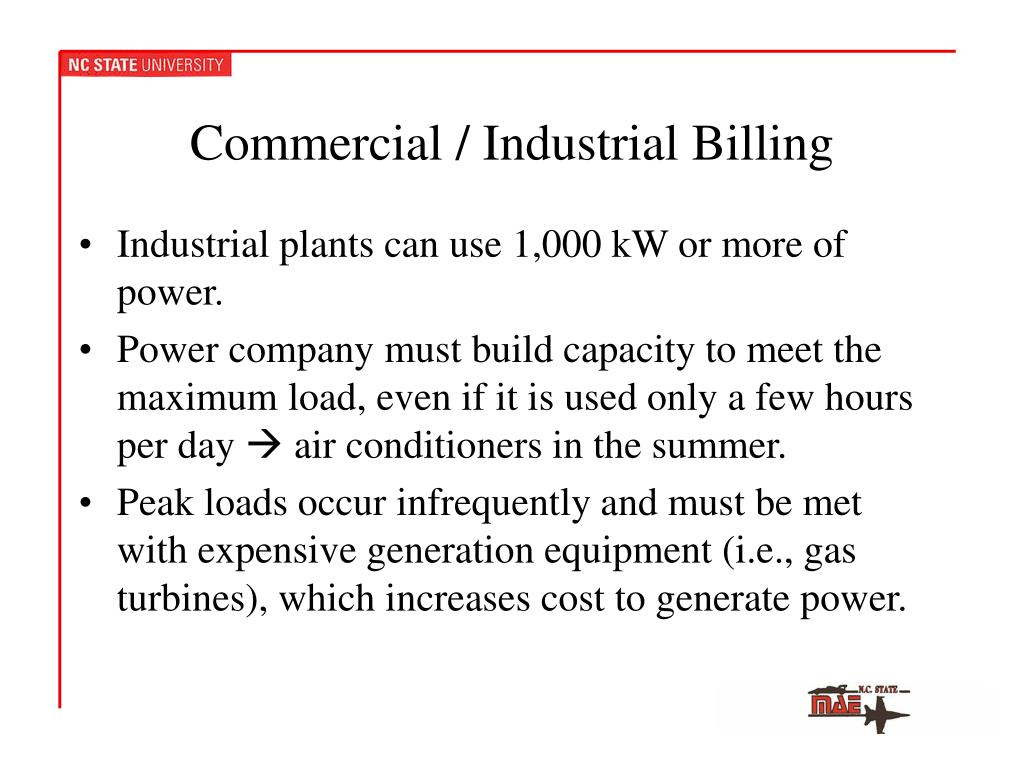 NC STATE UNIVERSITY

Commercial / Industrial Billing

• Industrial plants can use 1,000 kW or more of power.
• Power company must build capacity to meet the maximum load, even if it is used only a few hours per day → air conditioners in the summer.
• Peak loads occur infrequently and must be met with expensive generation equipment (i.e., gas turbines), which increases cost to generate power.

N.C. STATE
MAE